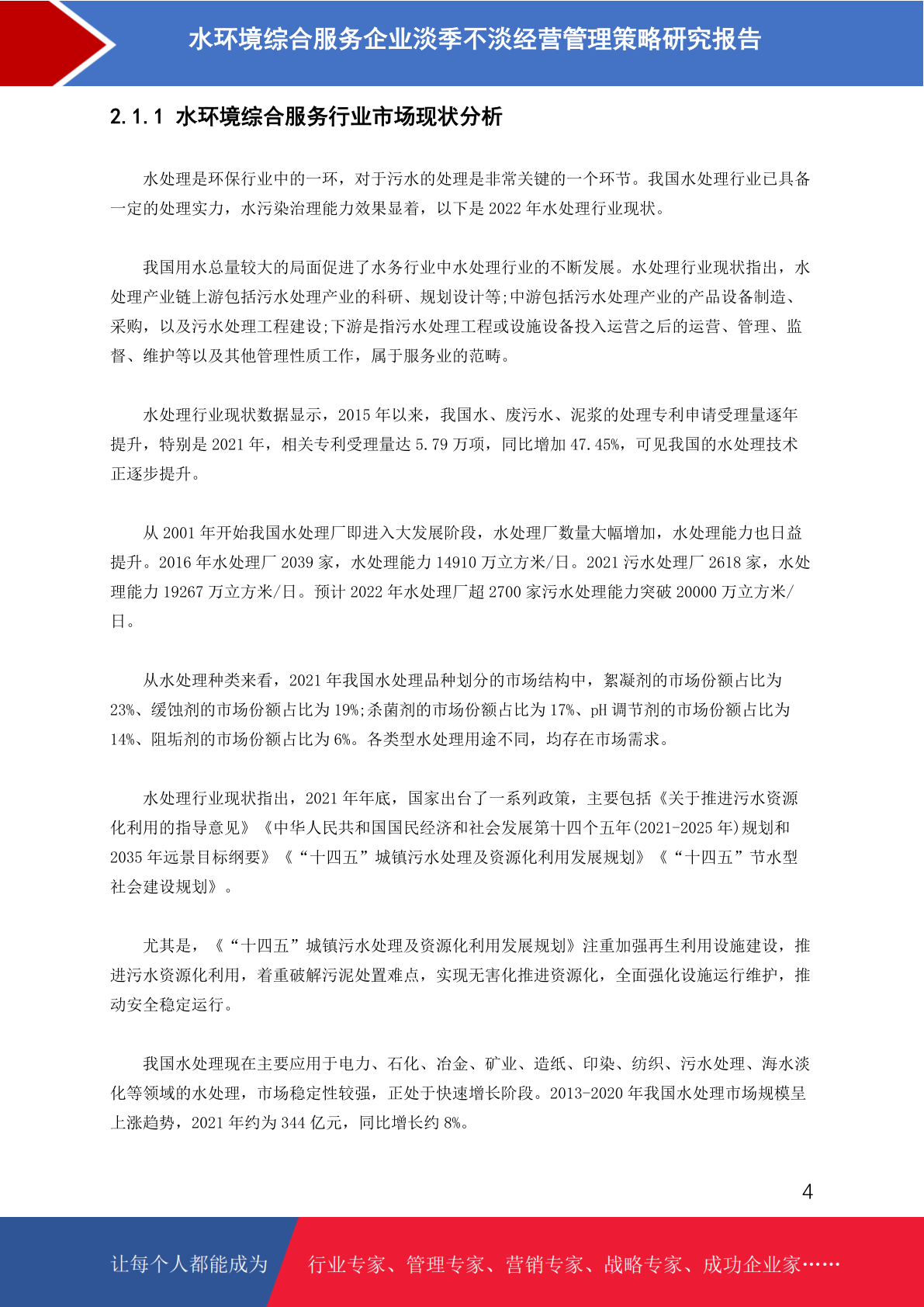 水环境综合服务企业淡季不淡经营管理策略研究报告

2.1.1 水环境综合服务行业市场现状分析

水处理是环保行业中的一环，对于污水的处理是非常关键的一个环节。我国水处理行业已具备一定的处理实力，水污染治理能力效果显着，以下是 2022 年水处理行业现状。

我国用水总量较大的局面促进了水务行业中水处理行业的不断发展。水处理行业现状指出，水处理产业链上游包括污水处理产业的科研、规划设计等;中游包括污水处理产业的产品设备制造、采购，以及污水处理工程建设;下游是指污水处理工程或设施设备投入运营之后的运营、管理、监督、维护等以及其他管理性质工作，属于服务业的范畴。

水处理行业现状数据显示，2015 年以来，我国水、废污水、泥浆的处理专利申请受理量逐年提升，特别是 2021 年，相关专利受理量达 5.79 万项，同比增加 47.45%，可见我国的水处理技术正逐步提升。

从 2001 年开始我国水处理厂即进入大发展阶段，水处理厂数量大幅增加，水处理能力也日益提升。2016 年水处理厂 2039 家，水处理能力 14910 万立方米/日。2021 污水处理厂 2618 家，水处理能力 19267 万立方米/日。预计 2022 年水处理厂超 2700 家污水处理能力突破 20000 万立方米/日。

从水处理种类来看，2021 年我国水处理品种划分的市场结构中，絮凝剂的市场份额占比为 23%、缓蚀剂的市场份额占比为 19%;杀菌剂的市场份额占比为 17%、pH 调节剂的市场份额占比为 14%、阻垢剂的市场份额占比为 6%。各类型水处理用途不同，均存在市场需求。

水处理行业现状指出，2021 年年底，国家出台了一系列政策，主要包括《关于推进污水资源化利用的指导意见》《中华人民共和国国民经济和社会发展第十四个五年(2021-2025 年)规划和 2035 年远景目标纲要》《“十四五”城镇污水处理及资源化利用发展规划》《“十四五”节水型社会建设规划》。

尤其是，《“十四五”城镇污水处理及资源化利用发展规划》注重加强再生利用设施建设，推进污水资源化利用，着重破解污泥处置难点，实现无害化推进资源化，全面强化设施运行维护，推动安全稳定运行。

我国水处理现在主要应用于电力、石化、冶金、矿业、造纸、印染、纺织、污水处理、海水淡化等领域的水处理，市场稳定性较强，正处于快速增长阶段。2013-2020 年我国水处理市场规模呈上涨趋势，2021 年约为 344 亿元，同比增长约 8%。

4

让每个人都能成为 行业专家、管理专家、营销专家、战略专家、成功企业家……